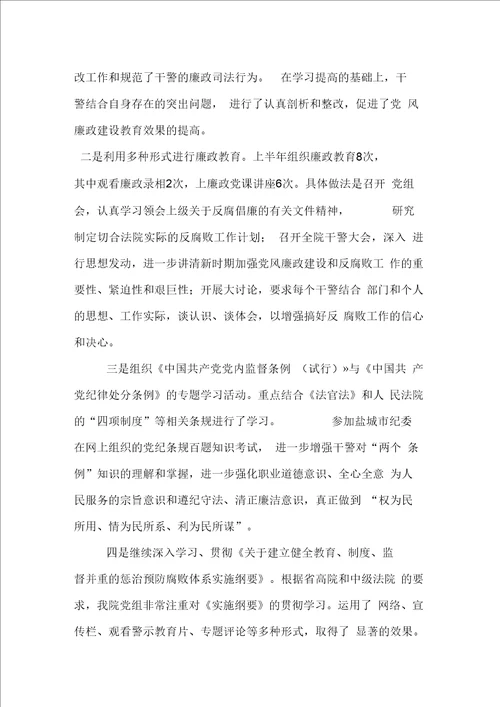 改工作和规范了干警的廉政司法行为。 在学习提高的基础上，干警结合自身存在的突出问题， 进行了认真剖析和整改，促进了党 风廉政建设教育效果的提高。

二是利用多种形式进行廉政教育。上半年组织廉政教育8次，其中观看廉政录相2次，上廉政党课讲座6次。具体做法是召开 党组会，认真学习领会上级关于反腐倡廉的有关文件精神， 研究制定切合法院实际的反腐败工作计划； 召开全院干警大会，深入 进行思想发动，进一步讲清新时期加强党风廉政建设和反腐败工 作的重要性、紧迫性和艰巨性；开展大讨论，要求每个干警结合 部门和个人的思想、工作实际，谈认识、谈体会，以增强搞好反 腐败工作的信心和决心。

三是组织《中国共产党党内监督条例 （试行）»与《中国共 产党纪律处分条例》的专题学习活动。重点结合《法官法》和人 民法院的“四项制度”等相关条规进行了学习。 参加盐城市纪委在网上组织的党纪条规百题知识考试， 进一步增强干警对“两个 条例”知识的理解和掌握，进一步强化职业道德意识、全心全意 为人民服务的宗旨意识和遵纪守法、清正廉洁意识，真正做到 “权为民所用、情为民所系、利为民所谋”。

四是继续深入学习、贯彻《关于建立健全教育、制度、监督并重的惩治预防腐败体系实施纲要》。根据省高院和中级法院 的要求，我院党组非常注重对《实施纲要》的贯彻学习。运用了 网络、宣传栏、观看警示教育片、专题评论等多种形式，取得了 显著的效果。